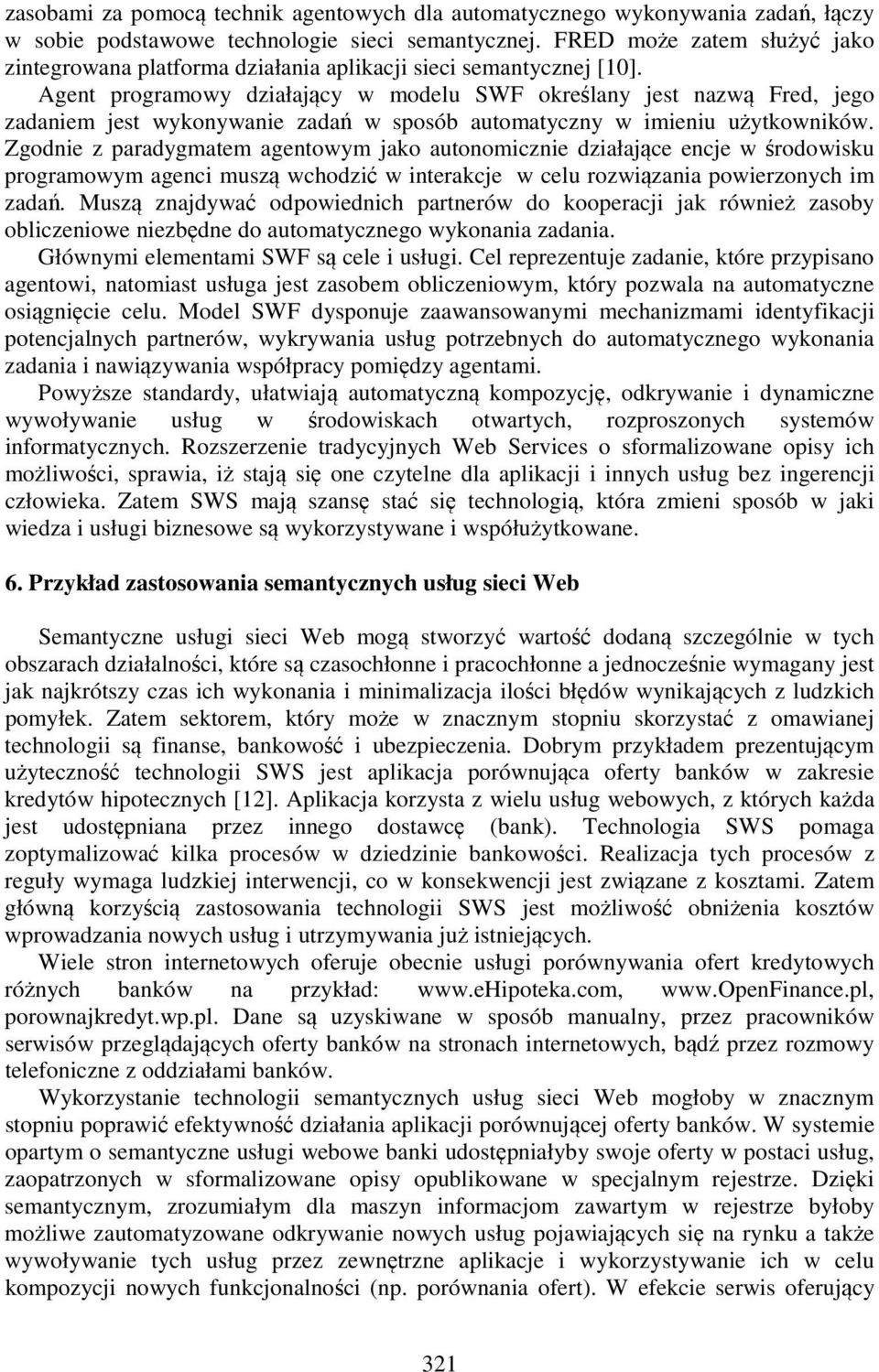 zasobami za pomocą technik agentowych dla automatycznego wykonywania zadań, łączy w sobie podstawowe technologie sieci semantycznej. FRED może zatem służyć jako zintegrowana platforma działania aplikacji sieci semantycznej [10].

Agent programowy działający w modelu SWF określany jest nazwą Fred, jego zadaniem jest wykonywanie zadań w sposób automatyczny w imieniu użytkowników. Zgodnie z paradygmatem agentowym jako autonomicznie działające encje w środowisku programowym agenci muszą wchodzić w interakcje w celu rozwiązania powierzonych im zadań. Muszą znajdywać odpowiednich partnerów do kooperacji jak również zasoby obliczeniowe niezbędne do automatycznego wykonania zadania.

Głównymi elementami SWF są cele i usługi. Cel reprezentuje zadanie, które przypisano agentowi, natomiast usługa jest zasobem obliczeniowym, który pozwala na automatyczne osiągnięcie celu. Model SWF dysponuje zaawansowanymi mechanizmami identyfikacji potencjalnych partnerów, wykrywania usług potrzebnych do automatycznego wykonania zadania i nawiązywania współpracy pomiędzy agentami.

Powyższe standardy, ułatwiają automatyczną kompozycję, odkrywanie i dynamiczne wywoływanie usług w środowiskach otwartych, rozproszonych systemów informatycznych. Rozszerzenie tradycyjnych Web Services o sformalizowane opisy ich możliwości, sprawia, iż stają się one czytelne dla aplikacji i innych usług bez ingerencji człowieka. Zatem SWS mają szansę stać się technologią, która zmieni sposób w jaki wiedza i usługi biznesowe są wykorzystywane i współużytkowane.

6. Przykład zastosowania semantycznych usług sieci Web

Semantyczne usługi sieci Web mogą stworzyć wartość dodaną szczególnie w tych obszarach działalności, które są czasochłonne i pracochłonne a jednocześnie wymagany jest jak najkrótszy czas ich wykonania i minimalizacja ilości błędów wynikających z ludzkich pomyłek. Zatem sektorem, który może w znacznym stopniu skorzystać z omawianej technologii są finanse, bankowość i ubezpieczenia. Dobrym przykładem prezentującym użyteczność technologii SWS jest aplikacja porównująca oferty banków w zakresie kredytów hipotecznych [12]. Aplikacja korzysta z wielu usług webowych, z których każda jest udostępniana przez innego dostawcę (bank). Technologia SWS pomaga zoptymalizować kilka procesów w dziedzinie bankowości. Realizacja tych procesów z reguły wymaga ludzkiej interwencji, co w konsekwencji jest związane z kosztami. Zatem główną korzyścią zastosowania technologii SWS jest możliwość obniżenia kosztów wprowadzania nowych usług i utrzymywania już istniejących.

Wiele stron internetowych oferuje obecnie usługi porównywania ofert kredytowych różnych banków na przykład: www.eHipoteka.com, www.OpenFinance.pl, porownajkredyt.wp.pl. Dane są uzyskiwane w sposób manualny, przez pracowników serwisów przeglądających oferty banków na stronach internetowych, bądź przez rozmowy telefoniczne z oddziałami banków.

Wykorzystanie technologii semantycznych usług sieci Web mogłoby w znacznym stopniu poprawić efektywność działania aplikacji porównującej oferty banków. W systemie opartym o semantyczne usługi webowe banki udostępniałyby swoje oferty w postaci usług, zaopatrzonych w sformalizowane opisy opublikowane w specjalnym rejestrze. Dzięki semantycznym, zrozumiałym dla maszyn informacjom zawartym w rejestrze byłoby możliwe zautomatyzowane odkrywanie nowych usług pojawiających się na rynku a także wywoływanie tych usług przez zewnętrzne aplikacje i wykorzystywanie ich w celu kompozycji nowych funkcjonalności (np. porównania ofert). W efekcie serwis oferujący

321